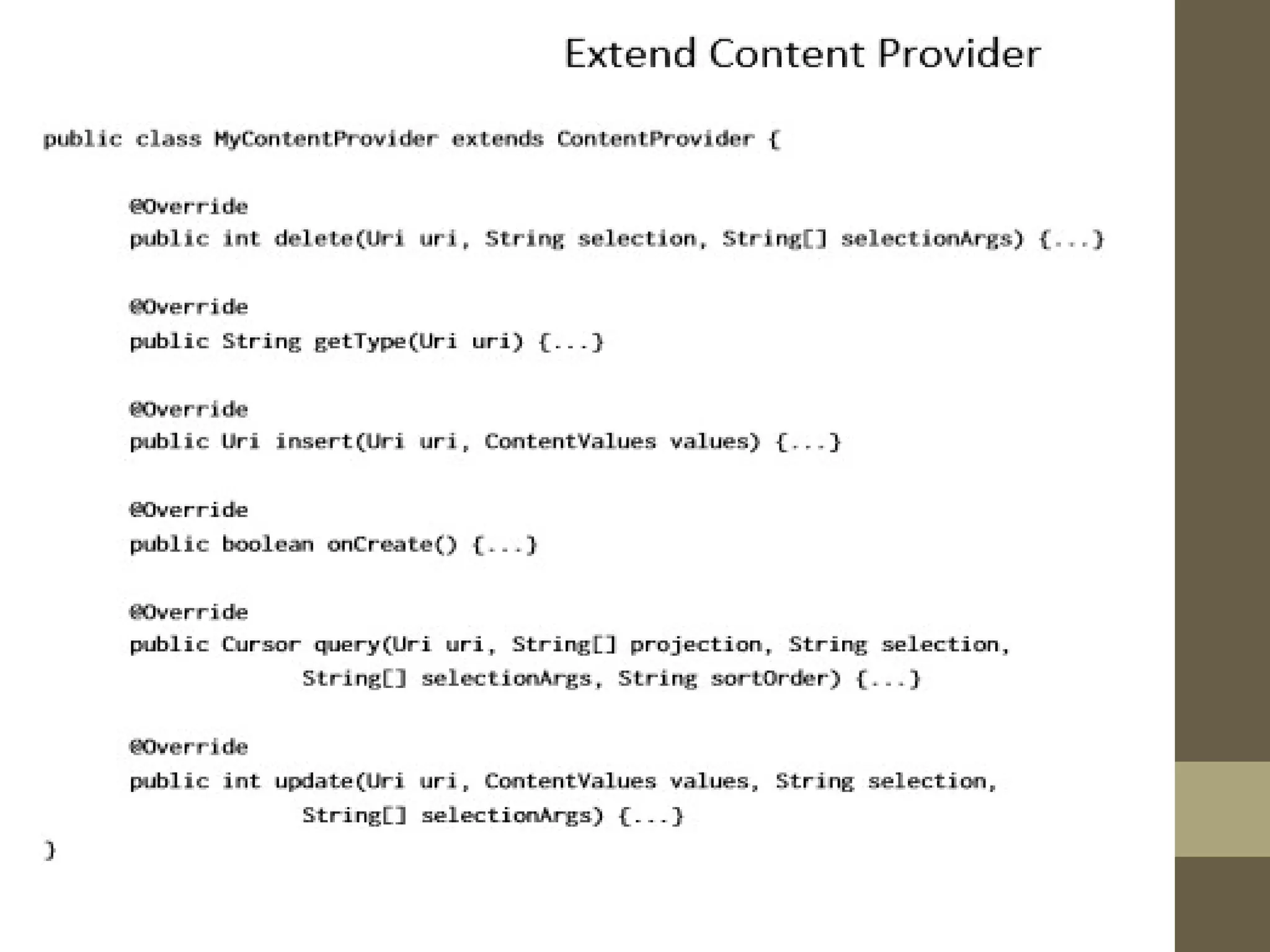 Extend Content Provider

public class MyContentProvider extends ContentProvider {

    @Override
    public int delete(Uri uri, String selection, String[] selectionArgs) {...}

    @Override
    public String getType(Uri uri) {...}

    @Override
    public Uri insert(Uri uri, ContentValues values) {...}

    @Override
    public boolean onCreate() {...}

    @Override
    public Cursor query(Uri uri, String[] projection, String selection,
            String[] selectionArgs, String sortOrder) {...}

    @Override
    public int update(Uri uri, ContentValues values, String selection,
            String[] selectionArgs) {...}
}